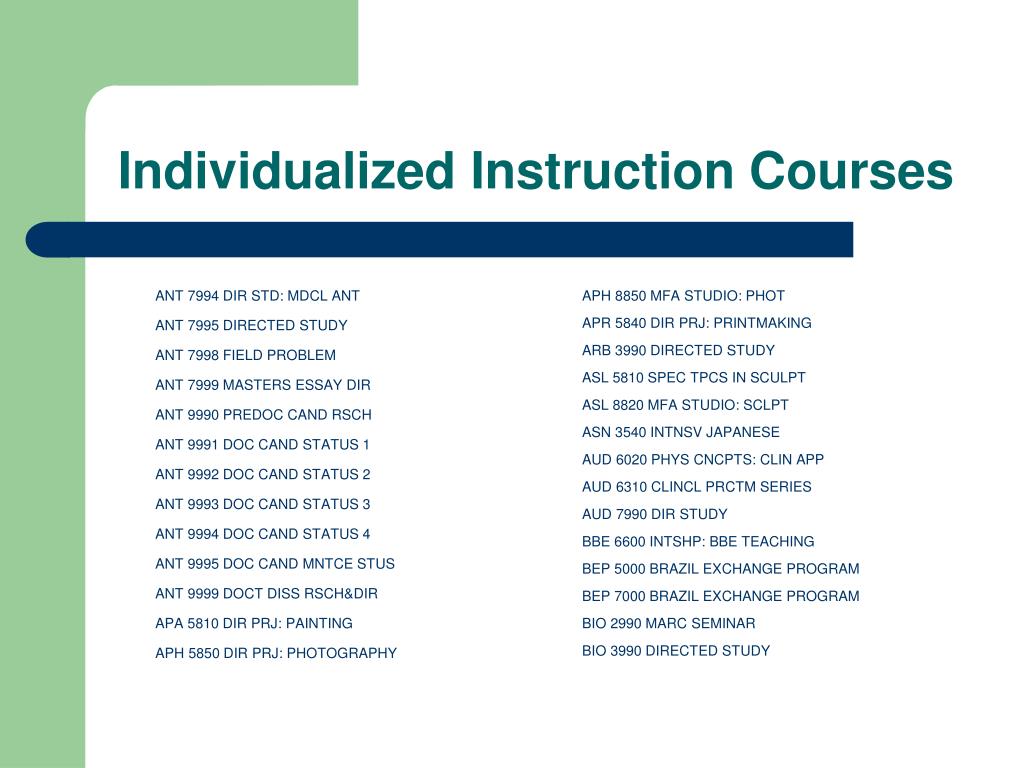 Individualized Instruction Courses

ANT 7994 DIR STD: MDCL ANT

ANT 7995 DIRECTED STUDY

ANT 7998 FIELD PROBLEM

ANT 7999 MASTERS ESSAY DIR

ANT 9990 PREDOC CAND RSCH

ANT 9991 DOC CAND STATUS 1

ANT 9992 DOC CAND STATUS 2

ANT 9993 DOC CAND STATUS 3

ANT 9994 DOC CAND STATUS 4

ANT 9995 DOC CAND MNTCE STUS

ANT 9999 DOCT DISS RSCH&DIR

APA 5810 DIR PRJ: PAINTING

APH 5850 DIR PRJ: PHOTOGRAPHY

APH 8850 MFA STUDIO: PHOT

APR 5840 DIR PRJ: PRINTMAKING

ARB 3990 DIRECTED STUDY

ASL 5810 SPEC TPCS IN SCULPT

ASL 8820 MFA STUDIO: SCLPT

ASN 3540 INTNSV JAPANESE

AUD 6020 PHYS CNCPTS: CLIN APP

AUD 6310 CLINCL PRCTM SERIES

AUD 7990 DIR STUDY

BBE 6600 INTSHP: BBE TEACHING

BEP 5000 BRAZIL EXCHANGE PROGRAM

BEP 7000 BRAZIL EXCHANGE PROGRAM

BIO 2990 MARC SEMINAR

BIO 3990 DIRECTED STUDY